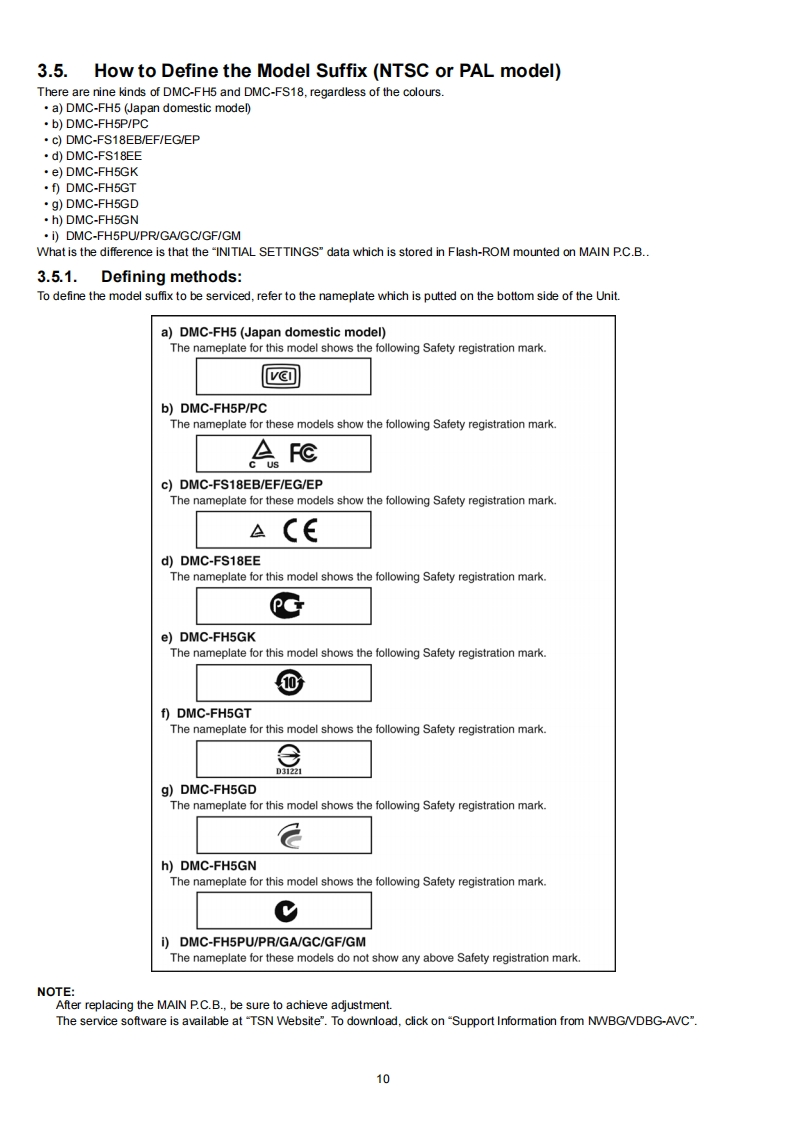 3.5. How to Define the Model Suffix (NTSC or PAL model)

There are nine kinds of DMC-FH5 and DMC-FS18, regardless of the colours.
• a) DMC-FH5 (Japan domestic model)
• b) DMC-FH5P/PC
• c) DMC-FS18EB/EF/EG/EP
• d) DMC-FS18EE
• e) DMC-FH5GK
• f) DMC-FH5GT
• g) DMC-FH5GD
• h) DMC-FH5GN
• i) DMC-FH5PU/PR/GA/GC/GF/GM
What is the difference is that the “INITIAL SETTINGS” data which is stored in Flash-ROM mounted on MAIN P.C.B..

3.5.1. Defining methods:

To define the model suffix to be serviced, refer to the nameplate which is putted on the bottom side of the Unit.

a) DMC-FH5 (Japan domestic model)
The nameplate for this model shows the following Safety registration mark.

VCI

b) DMC-FH5P/PC
The nameplate for these models show the following Safety registration mark.

C US FC

c) DMC-FS18EB/EF/EG/EP
The nameplate for these models show the following Safety registration mark.

CE

d) DMC-FS18EE
The nameplate for this model shows the following Safety registration mark.

PCT

e) DMC-FH5GK
The nameplate for this model shows the following Safety registration mark.

10

f) DMC-FH5GT
The nameplate for this model shows the following Safety registration mark.

D31221

g) DMC-FH5GD
The nameplate for this model shows the following Safety registration mark.

h) DMC-FH5GN
The nameplate for this model shows the following Safety registration mark.

i) DMC-FH5PU/PR/GA/GC/GF/GM
The nameplate for these models do not show any above Safety registration mark.

NOTE:
After replacing the MAIN P.C.B., be sure to achieve adjustment.
The service software is available at “TSN Website”. To download, click on “Support Information from NWBG/VDBG-AVC”.

10